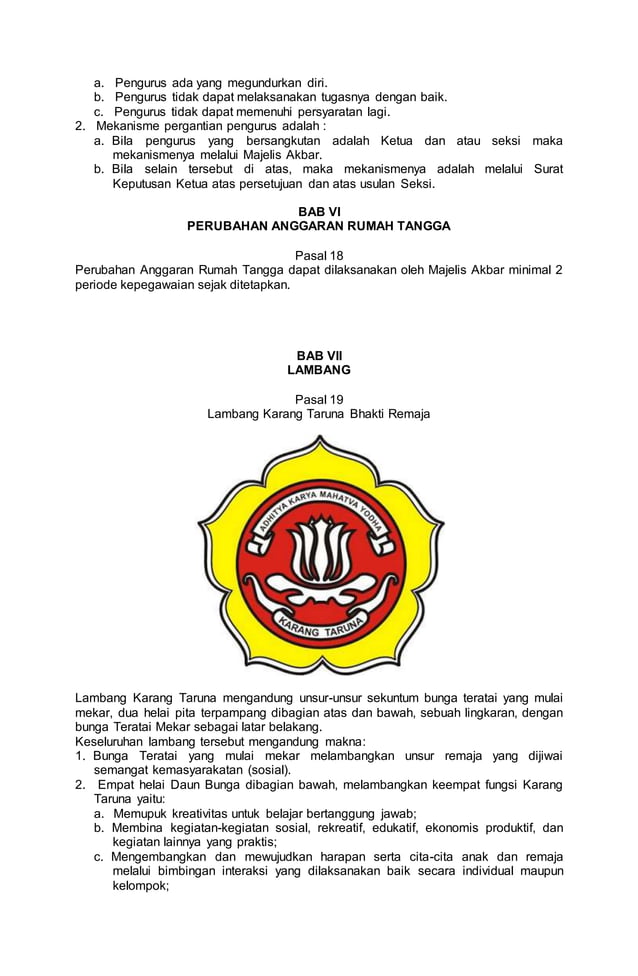 a. Pengurus ada yang megundurkan diri.
b. Pengurus tidak dapat melaksanakan tugasnya dengan baik.
c. Pengurus tidak dapat memenuhi persyaratan lagi.
2. Mekanisme pergantian pengurus adalah :
a. Bila pengurus yang bersangkutan adalah Ketua dan atau seksi maka mekanismenya melalui Majelis Akbar.
b. Bila selain tersebut di atas, maka mekanismenya adalah melalui Surat Keputusan Ketua atas persetujuan dan atas usulan Seksi.

BAB VI
PERUBAHAN ANGGARAN RUMAH TANGGA

Pasal 18
Perubahan Anggaran Rumah Tangga dapat dilaksanakan oleh Majelis Akbar minimal 2 periode kepegawaian sejak ditetapkan.

BAB VII
LAMBANG

Pasal 19
Lambang Karang Taruna Bhakti Remaja

ADHITYA KARYA MAHATVA YODHA
KARANG TARUNA

Lambang Karang Taruna mengandung unsur-unsur sekuntum bunga teratai yang mulai mekar, dua helai pita terpampang dibagian atas dan bawah, sebuah lingkaran, dengan bunga Teratai Mekar sebagai latar belakang.
Keseluruhan lambang tersebut mengandung makna:
1. Bunga Teratai yang mulai mekar melambangkan unsur remaja yang dijiwai semangat kemasyarakatan (sosial).
2. Empat helai Daun Bunga dibagian bawah, melambangkan keempat fungsi Karang Taruna yaitu:
a. Memupuk kreativitas untuk belajar bertanggung jawab;
b. Membina kegiatan-kegiatan sosial, rekreatif, edukatif, ekonomis produktif, dan kegiatan lainnya yang praktis;
c. Mengembangkan dan mewujudkan harapan serta cita-cita anak dan remaja melalui bimbingan interaksi yang dilaksanakan baik secara individual maupun kelompok;